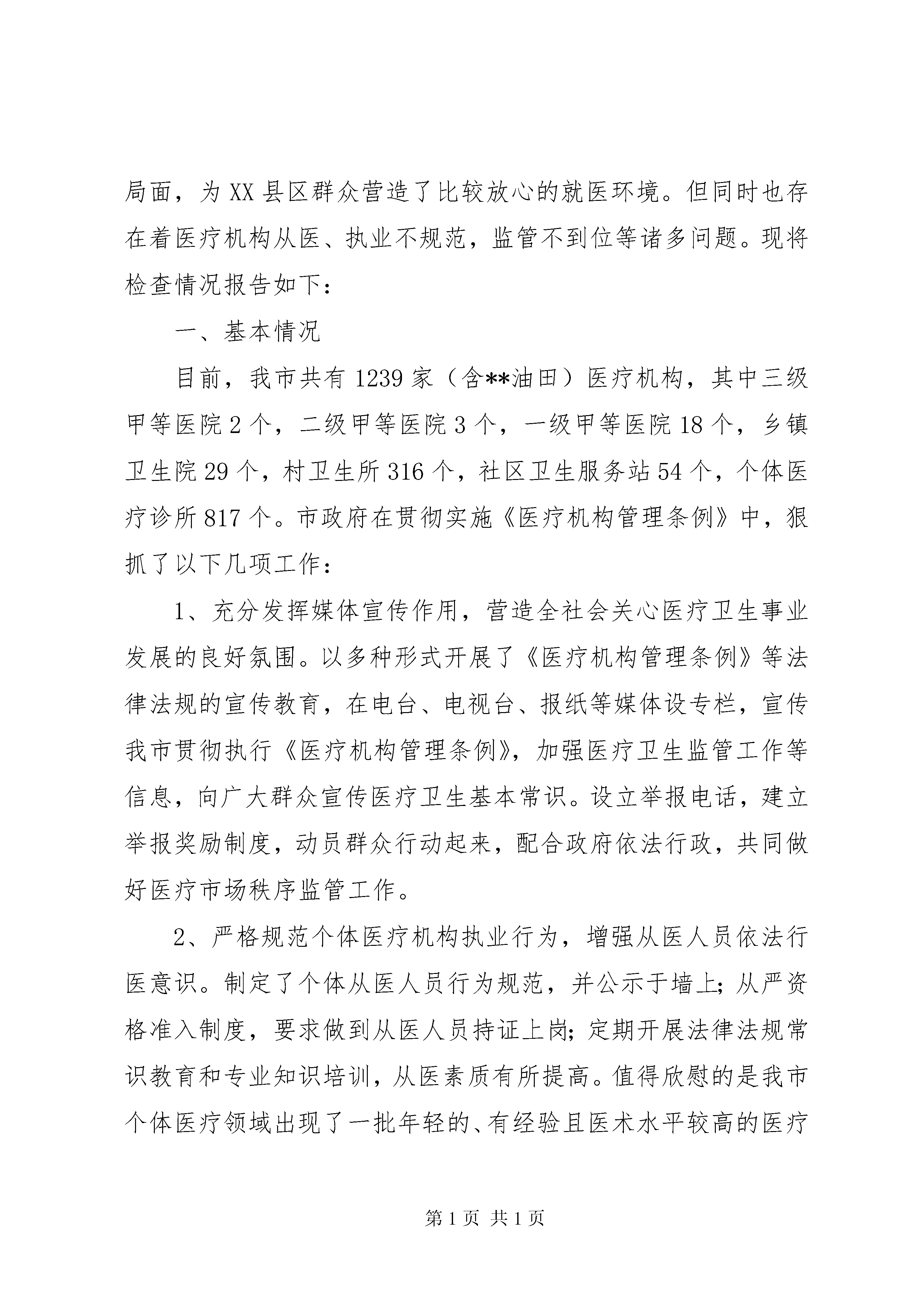 局面，为XX县区群众营造了比较放心的就医环境。但同时也存在着医疗机构从医、执业不规范，监管不到位等诸多问题。现将检查情况报告如下：

一、基本情况

目前，我市共有1239家（含**油田）医疗机构，其中三级甲等医院2个，二级甲等医院3个，一级甲等医院18个，乡镇卫生院29个，村卫生所316个，社区卫生服务站54个，个体医疗诊所817个。市政府在贯彻实施《医疗机构管理条例》中，狠抓了以下几项工作：

1、充分发挥媒体宣传作用，营造全社会关心医疗卫生事业发展的良好氛围。以多种形式开展了《医疗机构管理条例》等法律法规的宣传教育，在电台、电视台、报纸等媒体设专栏，宣传我市贯彻执行《医疗机构管理条例》，加强医疗卫生监管工作等信息，向广大群众宣传医疗卫生基本常识。设立举报电话，建立举报奖励制度，动员群众行动起来，配合政府依法行政，共同做好医疗市场秩序监管工作。

2、严格规范个体医疗机构执业行为，增强从医人员依法行医意识。制定了个体从医人员行为规范，并公示于墙上；从严资格准入制度，要求做到从医人员持证上岗；定期开展法律法规常识教育和专业知识培训，从医素质有所提高。值得欣慰的是我市个体医疗领域出现了一批年轻的、有经验且医术水平较高的医疗

第1页 共1页